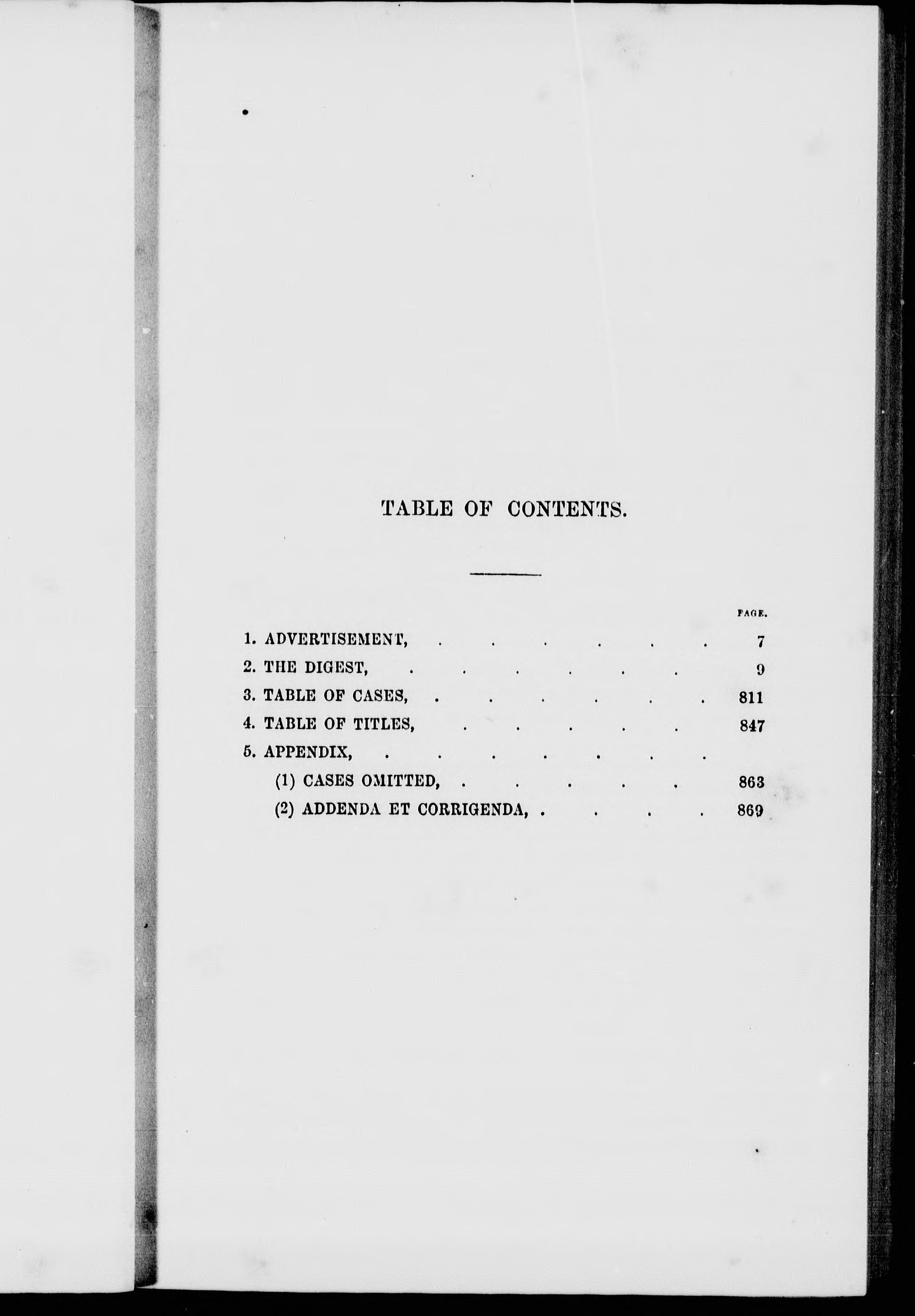 TABLE OF CONTENTS.

PAGE.

1. ADVERTISEMENT, 7

2. THE DIGEST, 9

3. TABLE OF CASES, 811

4. TABLE OF TITLES, 847

5. APPENDIX,

(1) CASES OMITTED, 863

(2) ADDENDA ET CORRIGENDA, 869